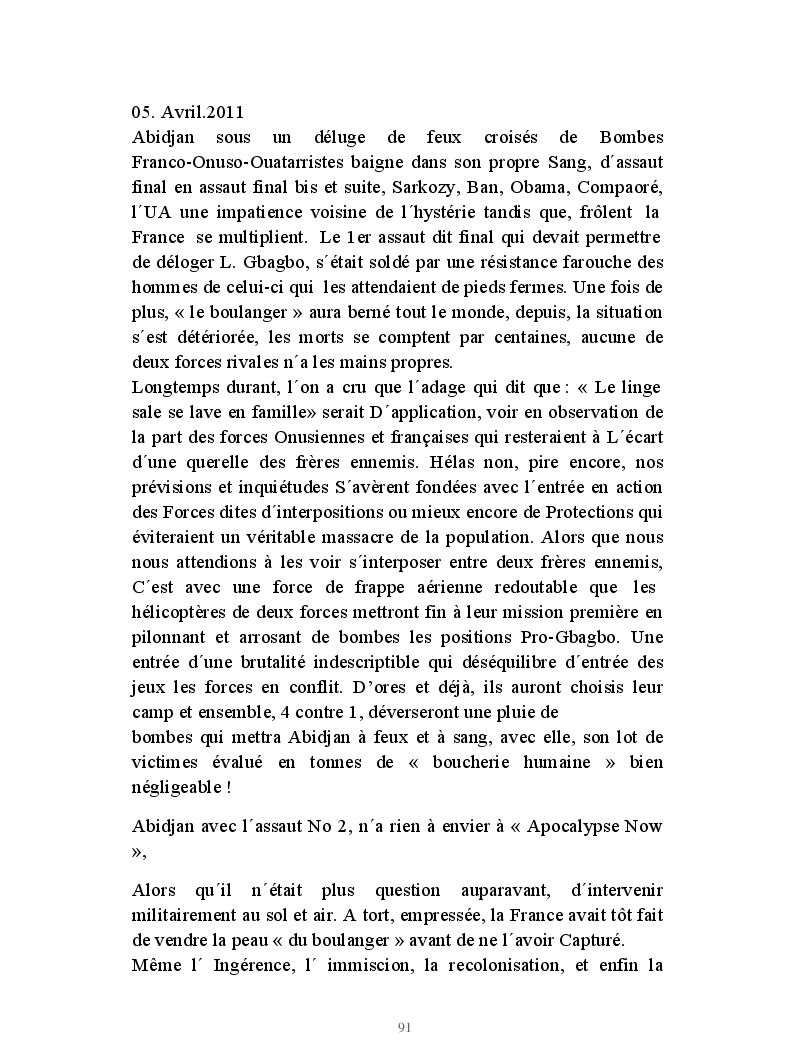 05. Avril.2011
Abidjan sous un déluge de feux croisés de Bombes Franco-Onuso-Ouatarristes baigne dans son propre Sang, d´assaut final en assaut final bis et suite, Sarkozy, Ban, Obama, Compaoré, l´UA une impatience voisine de l´hystérie tandis que, frôlent la France se multiplient. Le 1er assaut dit final qui devait permettre de déloger L. Gbagbo, s´était soldé par une résistance farouche des hommes de celui-ci qui les attendaient de pieds fermes. Une fois de plus, « le boulanger » aura berné tout le monde, depuis, la situation s´est détériorée, les morts se comptent par centaines, aucune de deux forces rivales n´a les mains propres.
Longtemps durant, l´on a cru que l´adage qui dit que : « Le linge sale se lave en famille» serait D´application, voir en observation de la part des forces Onusiennes et françaises qui resteraient à L´écart d´une querelle des frères ennemis. Hélas non, pire encore, nos prévisions et inquiétudes S´avèrent fondées avec l´entrée en action des Forces dites d´interpositions ou mieux encore de Protections qui éviteraient un véritable massacre de la population. Alors que nous nous attendions à les voir s´interposer entre deux frères ennemis, C´est avec une force de frappe aérienne redoutable que les hélicoptères de deux forces mettront fin à leur mission première en pilonnant et arrosant de bombes les positions Pro-Gbagbo. Une entrée d´une brutalité indescriptible qui déséquilibre d´entrée des jeux les forces en conflit. D'ores et déjà, ils auront choisis leur camp et ensemble, 4 contre 1, déverseront une pluie de bombes qui mettra Abidjan à feux et à sang, avec elle, son lot de victimes évalué en tonnes de « boucherie humaine » bien négligeable !

Abidjan avec l´assaut No 2, n´a rien à envier à « Apocalypse Now »,

Alors qu´il n´était plus question auparavant, d´intervenir militairement au sol et air. A tort, empressée, la France avait tôt fait de vendre la peau « du boulanger » avant de ne l´avoir Capturé.
Même l´ Ingérence, l´ immiscion, la recolonisation, et enfin la

91